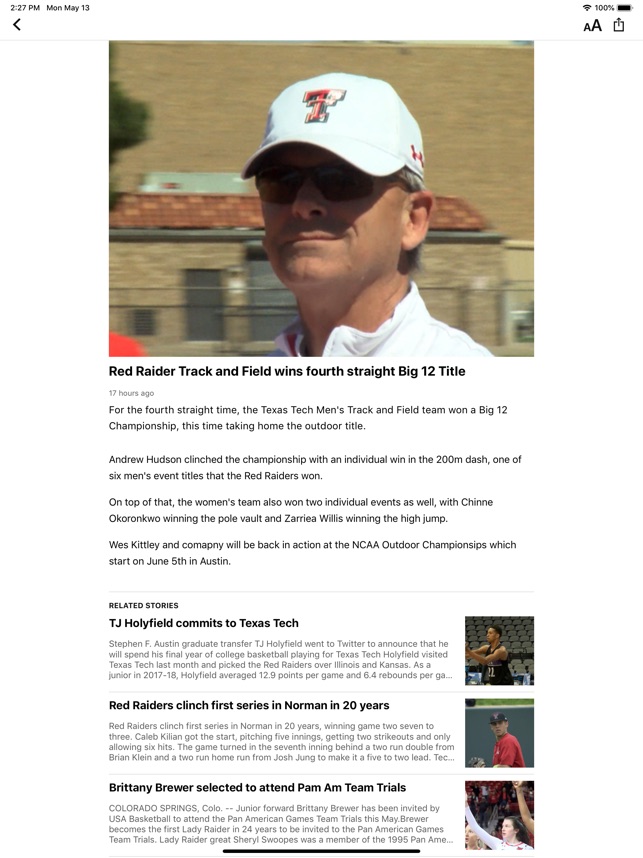 2:27 PM Mon May 13

100%

AA

Red Raider Track and Field wins fourth straight Big 12 Title

17 hours ago

For the fourth straight time, the Texas Tech Men's Track and Field team won a Big 12 Championship, this time taking home the outdoor title.

Andrew Hudson clinched the championship with an individual win in the 200m dash, one of six men's event titles that the Red Raiders won.

On top of that, the women's team also won two individual events as well, with Chinne Okoronkwo winning the pole vault and Zarriea Willis winning the high jump.

Wes Kittley and comapny will be back in action at the NCAA Outdoor Championsips which start on June 5th in Austin.

RELATED STORIES

TJ Holyfield commits to Texas Tech

Stephen F. Austin graduate transfer TJ Holyfield went to Twitter to announce that he will spend his final year of college basketball playing for Texas Tech Holyfield visited Texas Tech last month and picked the Red Raiders over Illinois and Kansas. As a junior in 2017-18, Holyfield averaged 12.9 points per game and 6.4 rebounds per ga...

Red Raiders clinch first series in Norman in 20 years

Red Raiders clinch first series in Norman in 20 years, winning game two seven to three. Caleb Kilian got the start, pitching five innings, getting two strikeouts and only allowing six hits. The game turned in the seventh inning behind a two run double from Brian Klein and a two run home run from Josh Jung to make it a five to two lead. Tec...

Brittany Brewer selected to attend Pam Am Team Trials

COLORADO SPRINGS, Colo. -- Junior forward Brittany Brewer has been invited by USA Basketball to attend the Pan American Games Team Trials this May.Brewer becomes the first Lady Raider in 24 years to be invited to the Pan American Games Team Trials. Lady Raider great Sheryl Swoopes was a member of the 1995 Pan Ame...